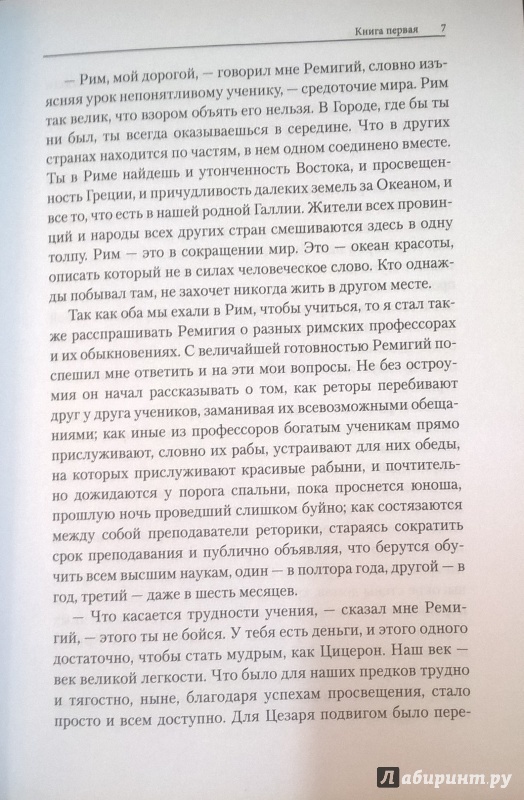 Книга первая 7

— Рим, мой дорогой, — говорил мне Ремигий, словно изъясняя урок непонятливому ученику, — средоточие мира. Рим так велик, что взором объять его нельзя. В Городе, где бы ты ни был, ты всегда оказываешься в середине. Что в других странах находится по частям, в нем одном соединено вместе. Ты в Риме найдешь и утонченность Востока, и просвещенность Греции, и причудливость далеких земель за Океаном, и все то, что есть в нашей родной Галлии. Жители всех провинций и народы всех других стран смешиваются здесь в одну толпу. Рим — это в сокращении мир. Это — океан красоты, описать который не в силах человеческое слово. Кто однажды побывал там, не захочет никогда жить в другом месте.

Так как оба мы ехали в Рим, чтобы учиться, то я стал также расспрашивать Ремигия о разных римских профессорах и их обыкновениях. С величайшей готовностью Ремигий поспешил мне ответить и на эти мои вопросы. Не без остроумия он начал рассказывать о том, как реторы перебивают друг у друга учеников, заманивая их всевозможными обещаниями; как иные из профессоров богатым ученикам прямо прислуживают, словно их рабы, устраивают для них обеды, на которых прислуживают красивые рабыни, и почтительно дожидаются у порога спальни, пока проснется юноша, прошлую ночь проведший слишком буйно; как состязаются между собой преподаватели реторики, стараясь сократить срок преподавания и публично объявляя, что берутся обучить всем высшим наукам, один — в полтора года, другой — в год, третий — даже в шесть месяцев.

— Что касается трудности учения, — сказал мне Ремигий, — этого ты не бойся. У тебя есть деньги, и этого одного достаточно, чтобы стать мудрым, как Цицерон. Наш век — век великой легкости. Что было для наших предков трудно и тягостно, ныне, благодаря успехам просвещения, стало просто и всем доступно. Для Цезаря подвигом было пере-

Лабиринт.ру